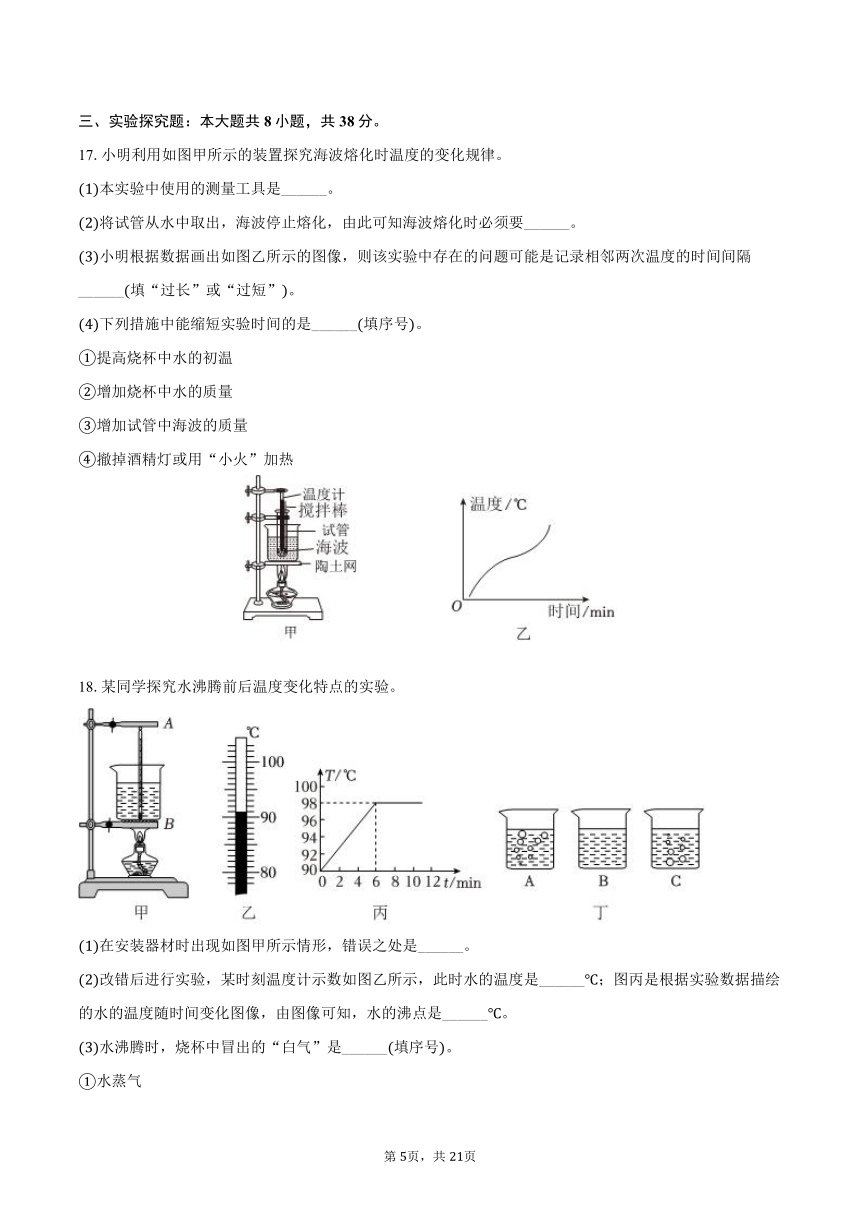 三、实验探究题：本大题共 8 小题，共 38 分。

17. 小明利用如图甲所示的装置探究海波熔化时温度的变化规律。

(1)本实验中使用的测量工具是______。

(2)将试管从水中取出，海波停止熔化，由此可知海波熔化时必须要______。

(3)小明根据数据画出如图乙所示的图像，则该实验中存在的问题可能是记录相邻两次温度的时间间隔______(填“过长”或“过短”)。

(4)下列措施中能缩短实验时间的是______(填序号)。

①提高烧杯中水的初温

②增加烧杯中水的质量

③增加试管中海波的质量

④撤掉酒精灯或用“小火”加热

温度计
搅拌棒
试管
海波
陶土网
甲

温度/℃
O
时间/min
乙

18. 某同学探究水沸腾前后温度变化特点的实验。

A
B
甲

℃
100
90
80
乙

T/℃
100
98
96
94
92
90
0 2 4 6 8 10 12 t/min
丙

A B C
丁

(1)在安装器材时出现如图甲所示情形，错误之处是______。

(2)改错后进行实验，某时刻温度计示数如图乙所示，此时水的温度是______℃；图丙是根据实验数据描绘的水的温度随时间变化图像，由图像可知，水的沸点是______℃。

(3)水沸腾时，烧杯中冒出的“白气”是______(填序号)。

①水蒸气

第 5页，共 21页